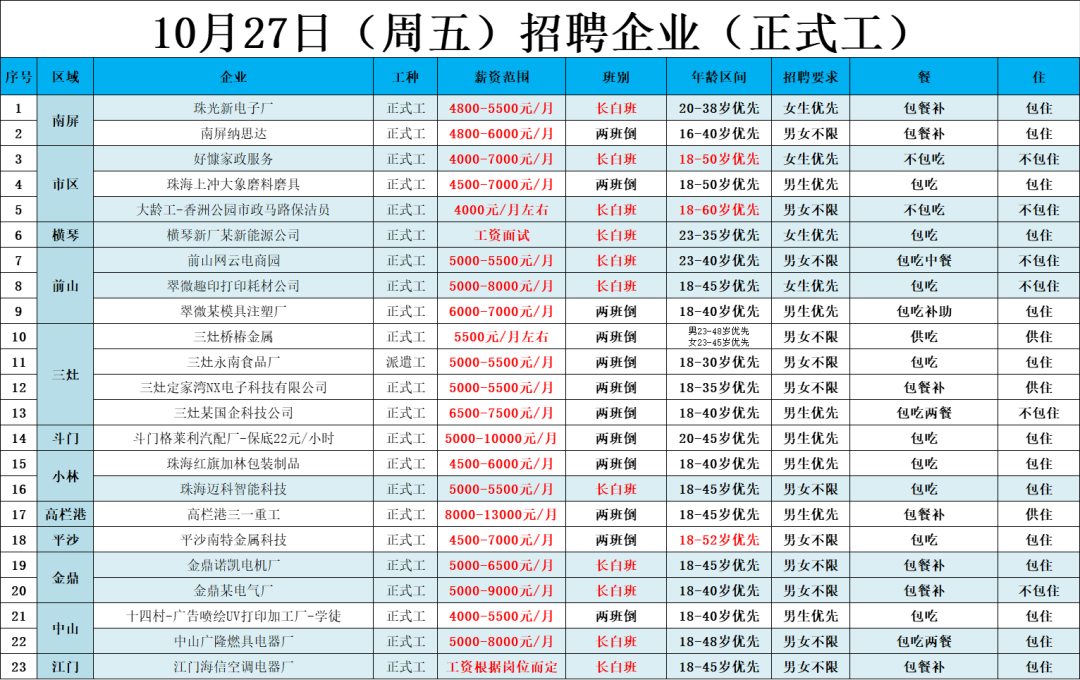 10月27日（周五）招聘企业（正式工）

| 序号 | 区域 | 企业 | 工种 | 薪资范围 | 班别 | 年龄区间 | 招聘要求 | 餐 | 住 |
|---|---|---|---|---|---|---|---|---|---|
| 1 | 南屏 | 珠光新电子厂 | 正式工 | 4800-5500元/月 | 长白班 | 20-38岁优先 | 女生优先 | 包餐补 | 包住 |
| 2 |  | 南屏纳思达 | 正式工 | 4800-6000元/月 | 两班倒 | 16-40岁优先 | 男女不限 | 包餐补 | 包住 |
| 3 | 市区 | 好慷家政服务 | 正式工 | 4000-7000元/月 | 长白班 | 18-50岁优先 | 女生优先 | 不包吃 | 不包住 |
| 4 |  | 珠海上冲大象磨料磨具 | 正式工 | 4500-7000元/月 | 两班倒 | 18-50岁优先 | 男生优先 | 包吃 | 包住 |
| 5 |  | 大龄工-香洲公园市政马路保洁员 | 正式工 | 4000元/月左右 | 长白班 | 18-60岁优先 | 男女不限 | 不包吃 | 不包住 |
| 6 | 横琴 | 横琴新厂某新能源公司 | 正式工 | 工资面试 | 长白班 | 23-35岁优先 | 女生优先 | 包吃 | 包住 |
| 7 | 前山 | 前山网云电商园 | 正式工 | 5000-5500元/月 | 长白班 | 23-40岁优先 | 男女不限 | 包吃中餐 | 不包住 |
| 8 |  | 翠微趣印打印耗材公司 | 正式工 | 5000-8000元/月 | 长白班 | 18-45岁优先 | 女生优先 | 包吃 | 不包住 |
| 9 |  | 翠微某模具注塑厂 | 正式工 | 6000-7000元/月 | 两班倒 | 18-40岁优先 | 男生优先 | 包吃补助 | 包住 |
| 10 | 三灶 | 三灶桥椿金属 | 正式工 | 5500元/月左右 | 两班倒 | 男23-48岁优先 女23-45岁优先 | 男女不限 | 供吃 | 供住 |
| 11 |  | 三灶永南食品厂 | 派遣工 | 5000-5500元/月 | 两班倒 | 18-30岁优先 | 男女不限 | 包吃 | 包住 |
| 12 |  | 三灶定家湾NX电子科技有限公司 | 正式工 | 5000-5500元/月 | 两班倒 | 18-35岁优先 | 男女不限 | 包餐补 | 供住 |
| 13 |  | 三灶某国企科技公司 | 正式工 | 6500-7500元/月 | 两班倒 | 18-40岁优先 | 男生优先 | 包吃两餐 | 不包住 |
| 14 | 斗门 | 斗门格莱利汽配厂-保底22元/小时 | 正式工 | 5000-10000元/月 | 两班倒 | 20-45岁优先 | 男生优先 | 包吃 | 包住 |
| 15 | 小林 | 珠海红旗加林包装制品 | 正式工 | 4500-6000元/月 | 两班倒 | 18-40岁优先 | 男生优先 | 包吃 | 包住 |
| 16 |  | 珠海迈科智能科技 | 正式工 | 5000-5500元/月 | 长白班 | 18-45岁优先 | 男女不限 | 包吃 | 包住 |
| 17 | 高栏港 | 高栏港三一重工 | 正式工 | 8000-13000元/月 | 两班倒 | 18-45岁优先 | 男生优先 | 包餐补 | 供住 |
| 18 | 平沙 | 平沙南特金属科技 | 正式工 | 4500-7000元/月 | 两班倒 | 18-52岁优先 | 男女不限 | 包吃 | 包住 |
| 19 | 金鼎 | 金鼎诺凯电机厂 | 正式工 | 5000-6500元/月 | 长白班 | 18-45岁优先 | 男女不限 | 包餐补 | 包住 |
| 20 |  | 金鼎某电气厂 | 正式工 | 5000-9000元/月 | 长白班 | 18-40岁优先 | 男女不限 | 包餐补 | 不包住 |
| 21 | 中山 | 十四村-广告喷绘UV打印加工厂-学徒 | 正式工 | 4000-5500元/月 | 两班倒 | 18-40岁优先 | 男生优先 | 包吃 | 包住 |
| 22 |  | 中山广隆燃具电器厂 | 正式工 | 5000-8000元/月 | 长白班 | 18-48岁优先 | 男女不限 | 包吃两餐 | 包住 |
| 23 | 江门 | 江门海信空调电器厂 | 正式工 | 工资根据岗位而定 | 长白班 | 18-45岁优先 | 男女不限 | 包餐补 | 包住 |